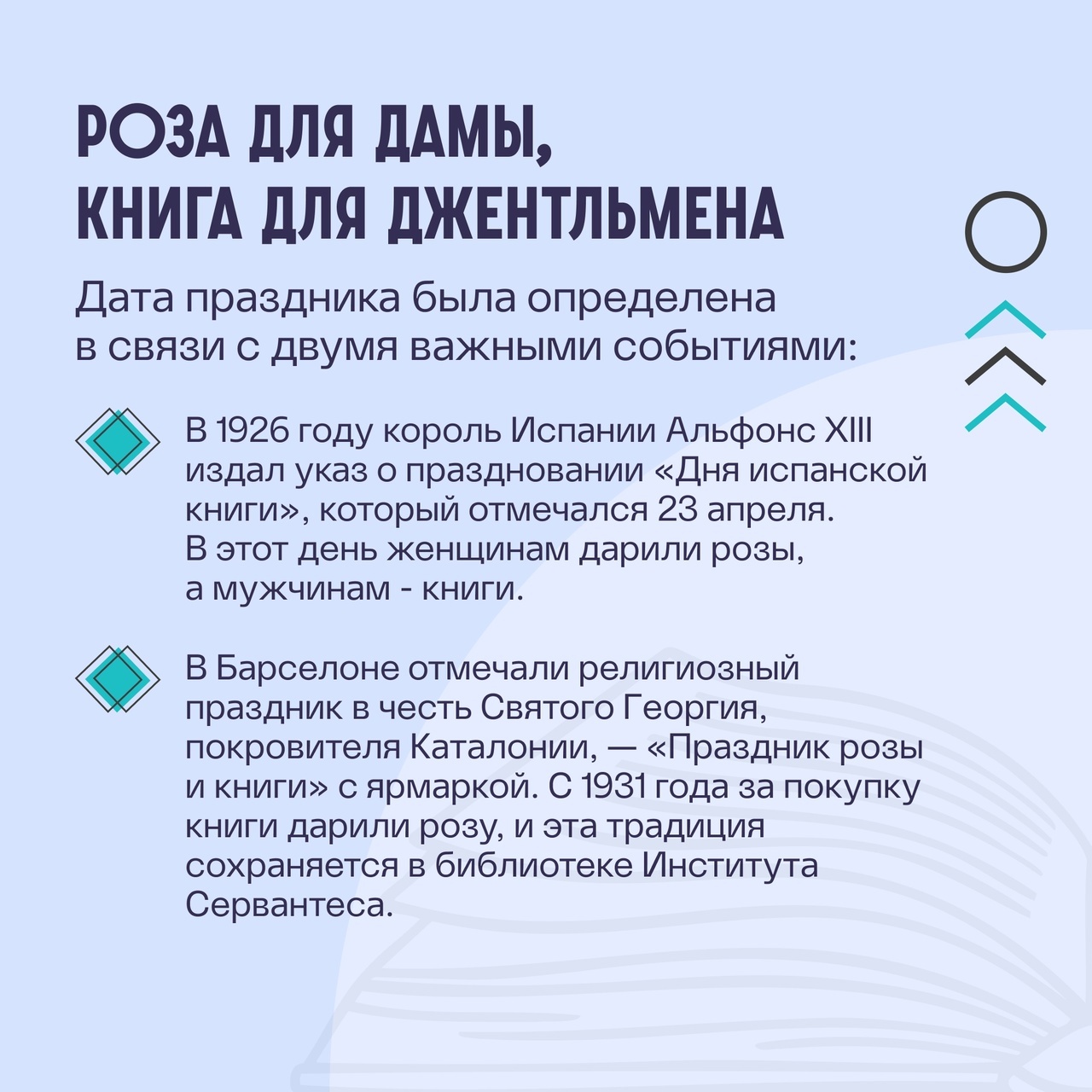 РОЗА ДЛЯ ДАМЫ, КНИГА ДЛЯ ДЖЕНТЛЬМЕНА

Дата праздника была определена в связи с двумя важными событиями:

В 1926 году король Испании Альфонс XIII издал указ о праздновании «Дня испанской книги», который отмечался 23 апреля. В этот день женщинам дарили розы, а мужчинам - книги.

В Барселоне отмечали религиозный праздник в честь Святого Георгия, покровителя Каталонии, — «Праздник розы и книги» с ярмаркой. С 1931 года за покупку книги дарили розу, и эта традиция сохраняется в библиотеке Института Сервантеса.